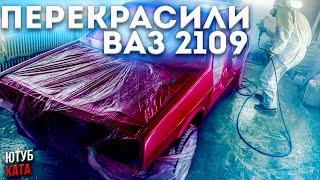 ПЕРЕКРАСИЛИ ВАЗ 2109

ЮТУБ ХАТА